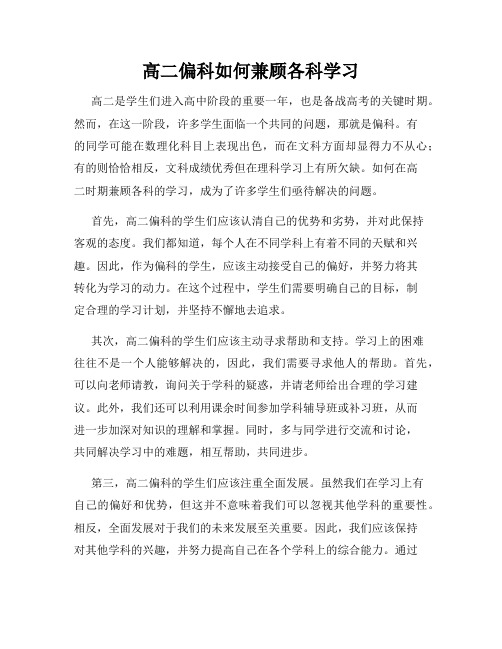 高二偏科如何兼顾各科学习

高二是学生们进入高中阶段的重要一年，也是备战高考的关键时期。然而，在这一阶段，许多学生面临一个共同的问题，那就是偏科。有的同学可能在数理化科目上表现出色，而在文科方面却显得力不从心；有的则恰恰相反，文科成绩优秀但在理科学习上有所欠缺。如何在高二时期兼顾各科的学习，成为了许多学生们亟待解决的问题。

首先，高二偏科的学生们应该认清自己的优势和劣势，并对此保持客观的态度。我们都知道，每个人在不同学科上有着不同的天赋和兴趣。因此，作为偏科的学生，应该主动接受自己的偏好，并努力将其转化为学习的动力。在这个过程中，学生们需要明确自己的目标，制定合理的学习计划，并坚持不懈地去追求。

其次，高二偏科的学生们应该主动寻求帮助和支持。学习上的困难往往不是一个人能够解决的，因此，我们需要寻求他人的帮助。首先，可以向老师请教，询问关于学科的疑惑，并请老师给出合理的学习建议。此外，我们还可以利用课余时间参加学科辅导班或补习班，从而进一步加深对知识的理解和掌握。同时，多与同学进行交流和讨论，共同解决学习中的难题，相互帮助，共同进步。

第三，高二偏科的学生们应该注重全面发展。虽然我们在学习上有自己的偏好和优势，但这并不意味着我们可以忽视其他学科的重要性。相反，全面发展对于我们的未来发展至关重要。因此，我们应该保持对其他学科的兴趣，并努力提高自己在各个学科上的综合能力。通过